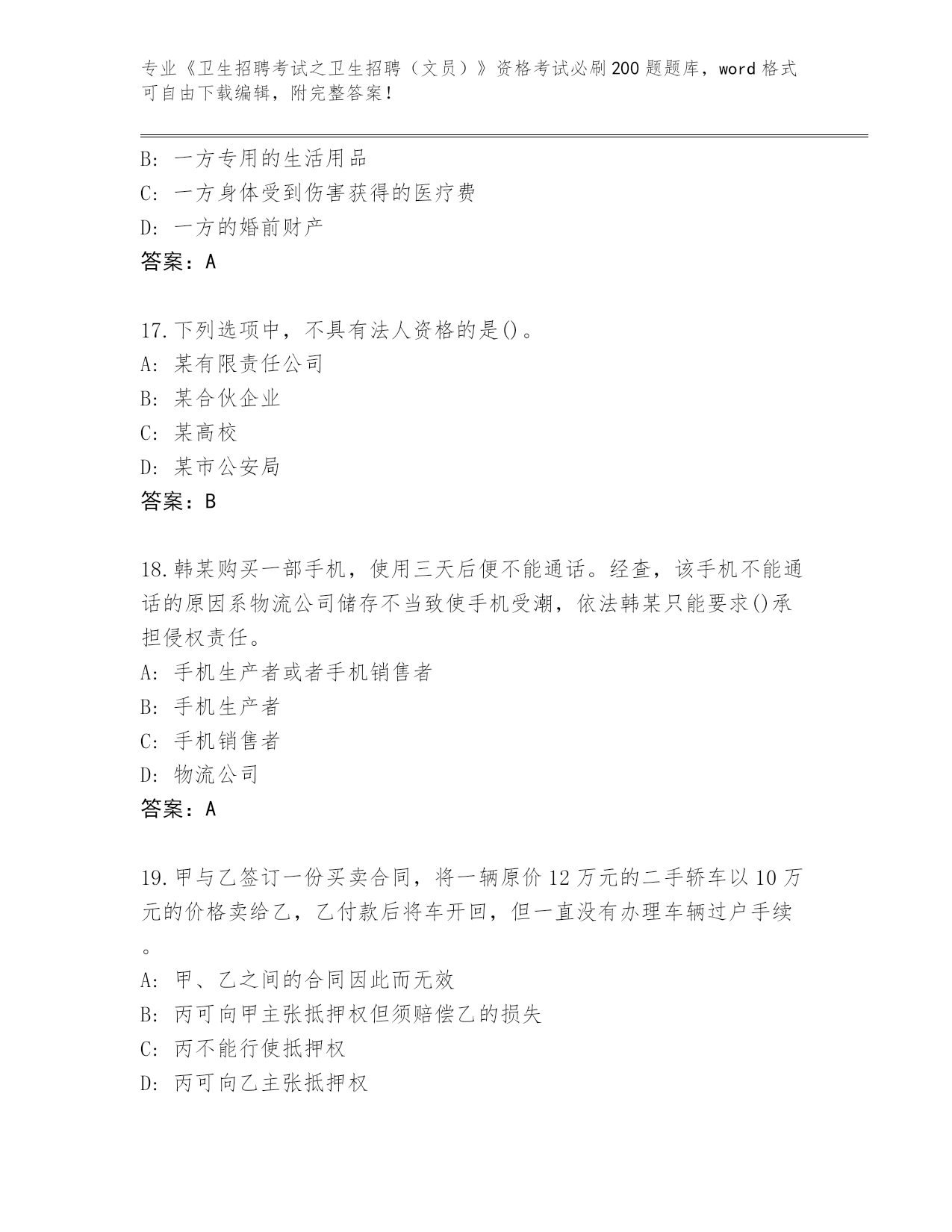 专业《卫生招聘考试之卫生招聘（文员）》资格考试必刷200题题库，word格式可自由下载编辑，附完整答案！

B: 一方专用的生活用品
C: 一方身体受到伤害获得的医疗费
D: 一方的婚前财产
答案：A

17.下列选项中，不具有法人资格的是()。
A: 某有限责任公司
B: 某合伙企业
C: 某高校
D: 某市公安局
答案：B

18.韩某购买一部手机，使用三天后便不能通话。经查，该手机不能通话的原因系物流公司储存不当致使手机受潮，依法韩某只能要求()承担侵权责任。
A: 手机生产者或者手机销售者
B: 手机生产者
C: 手机销售者
D: 物流公司
答案：A

19.甲与乙签订一份买卖合同，将一辆原价12万元的二手轿车以10万元的价格卖给乙，乙付款后将车开回，但一直没有办理车辆过户手续。
A: 甲、乙之间的合同因此而无效
B: 丙可向甲主张抵押权但须赔偿乙的损失
C: 丙不能行使抵押权
D: 丙可向乙主张抵押权